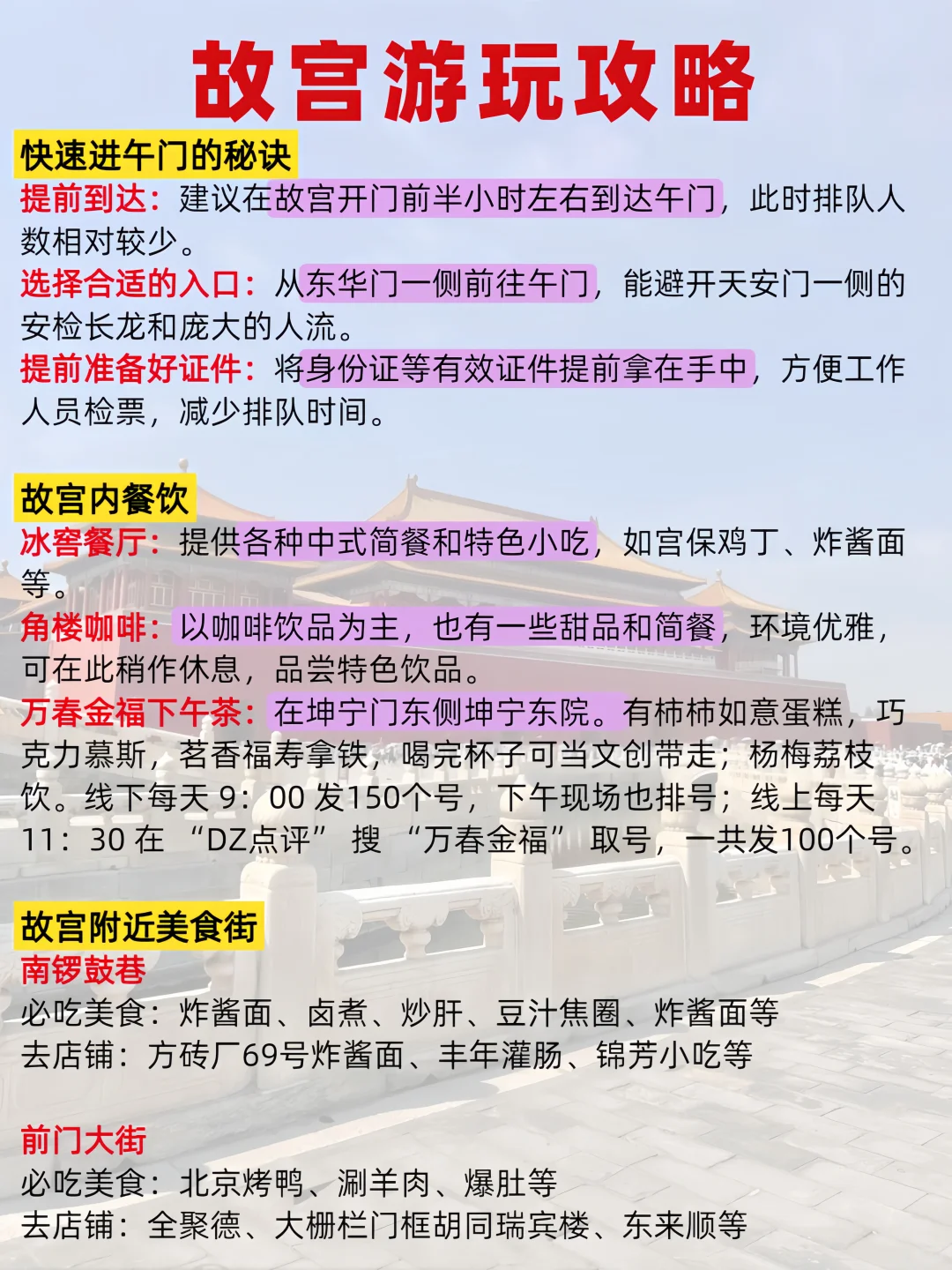 故宫游玩攻略

快速进午门的秘诀
提前到达：建议在故宫开门前半小时左右到达午门，此时排队人数相对较少。
选择合适的入口：从东华门一侧前往午门，能避开天安门一侧的安检长龙和庞大的人流。
提前准备好证件：将身份证等有效证件提前拿在手中，方便工作人员检票，减少排队时间。

故宫内餐饮
冰窖餐厅：提供各种中式简餐和特色小吃，如宫保鸡丁、炸酱面等。
角楼咖啡：以咖啡饮品为主，也有一些甜品和简餐，环境优雅，可在此稍作休息，品尝特色饮品。
万春金福下午茶：在坤宁门东侧坤宁东院。有柿柿如意蛋糕，巧克力慕斯，茗香福寿拿铁，喝完杯子可当文创带走；杨梅荔枝饮。线下每天 9：00 发150个号，下午现场也排号；线上每天 11：30 在 “DZ点评” 搜 “万春金福” 取号，一共发100个号。

故宫附近美食街
南锣鼓巷
必吃美食：炸酱面、卤煮、炒肝、豆汁焦圈、炸酱面等
去店铺：方砖厂69号炸酱面、丰年灌肠、锦芳小吃等

前门大街
必吃美食：北京烤鸭、涮羊肉、爆肚等
去店铺：全聚德、大栅栏门框胡同瑞宾楼、东来顺等